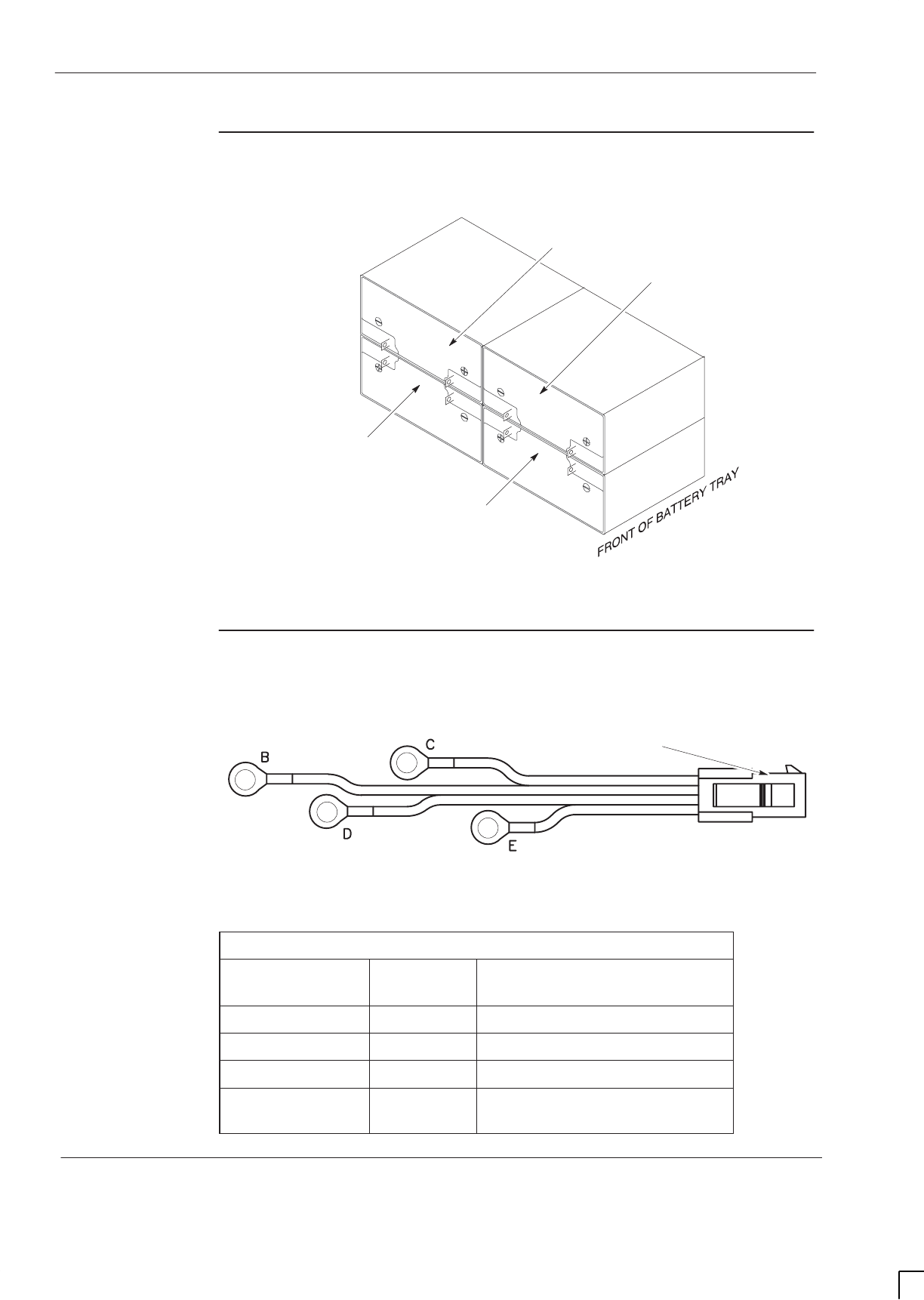 FRONT OF BATTERY TRAY

B

C

D

E